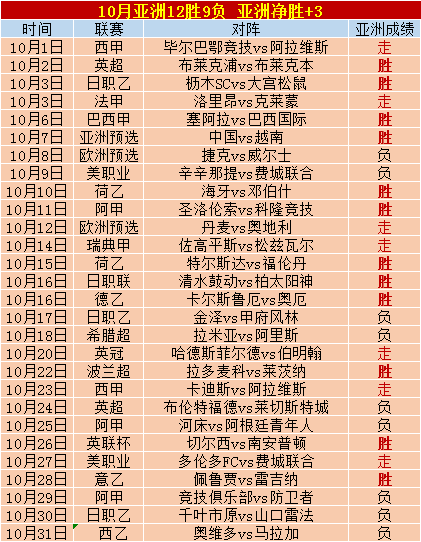 10月亚洲12胜9负 亚洲净胜+3

| 时间 | 联赛 | 对阵 | 亚洲成绩 |
|---|---|---|---|
| 10月1日 | 西甲 | 毕尔巴鄂竞技vs阿拉维斯 | 走 |
| 10月2日 | 英超 | 布莱克浦vs布莱克本 | 胜 |
| 10月3日 | 日职乙 | 枥木SCvs大宫松鼠 | 胜 |
| 10月3日 | 法甲 | 洛里昂vs克莱蒙 | 走 |
| 10月6日 | 巴西甲 | 塞阿拉vs巴西国际 | 胜 |
| 10月7日 | 亚洲预选 | 中国vs越南 | 胜 |
| 10月8日 | 欧洲预选 | 捷克vs威尔士 | 负 |
| 10月9日 | 美职业 | 辛辛那提vs费城联合 | 负 |
| 10月10日 | 荷乙 | 海牙vs邓伯什 | 胜 |
| 10月11日 | 阿甲 | 圣洛伦索vs科隆竞技 | 胜 |
| 10月12日 | 欧洲预选 | 丹麦vs奥地利 | 走 |
| 10月14日 | 瑞典甲 | 佐高平斯vs松兹瓦尔 | 走 |
| 10月15日 | 荷乙 | 特尔斯达vs福伦丹 | 胜 |
| 10月16日 | 日职联 | 清水鼓动vs柏太阳神 | 胜 |
| 10月16日 | 德乙 | 卡尔斯鲁厄vs奥厄 | 胜 |
| 10月17日 | 日职乙 | 金泽vs甲府风林 | 负 |
| 10月18日 | 希腊超 | 拉米亚vs阿里斯 | 负 |
| 10月20日 | 英冠 | 哈德斯菲尔德vs伯明翰 | 走 |
| 10月22日 | 波兰超 | 拉多麦科vs莱茨纳 | 胜 |
| 10月23日 | 西甲 | 卡迪斯vs阿拉维斯 | 走 |
| 10月24日 | 英超 | 布伦特福德vs莱切斯特城 | 负 |
| 10月25日 | 阿甲 | 河床vs阿根廷青年人 | 负 |
| 10月26日 | 英联杯 | 切尔西vs南安普顿 | 胜 |
| 10月27日 | 美职业 | 多伦多FCvs费城联合 | 走 |
| 10月28日 | 意乙 | 佩鲁贾vs雷吉纳 | 胜 |
| 10月29日 | 阿甲 | 竞技俱乐部vs防卫者 | 负 |
| 10月30日 | 日职乙 | 千叶市原vs山口雷法 | 负 |
| 10月31日 | 西乙 | 奥维多vs马拉加 | 负 |